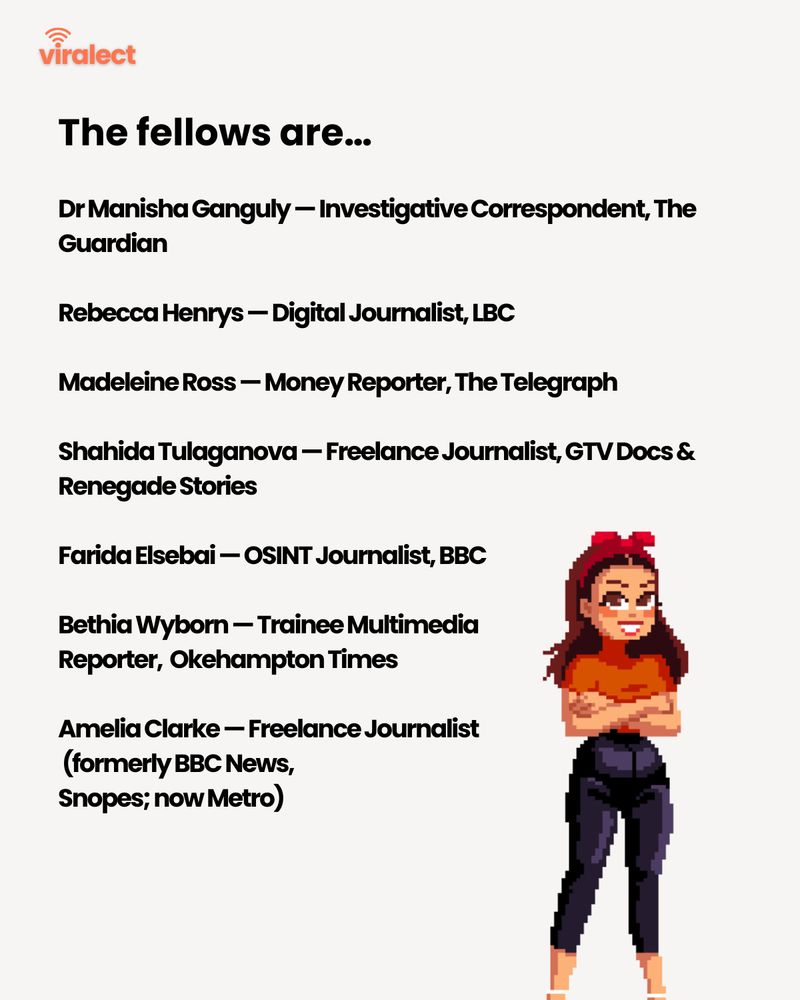 viralect

The fellows are...

Dr Manisha Ganguly — Investigative Correspondent, The Guardian

Rebecca Henrys — Digital Journalist, LBC

Madeleine Ross — Money Reporter, The Telegraph

Shahida Tulaganova — Freelance Journalist, GTV Docs & Renegade Stories

Farida Elsebai — OSINT Journalist, BBC

Bethia Wyborn — Trainee Multimedia Reporter, Okehampton Times

Amelia Clarke — Freelance Journalist (formerly BBC News, Snopes; now Metro)